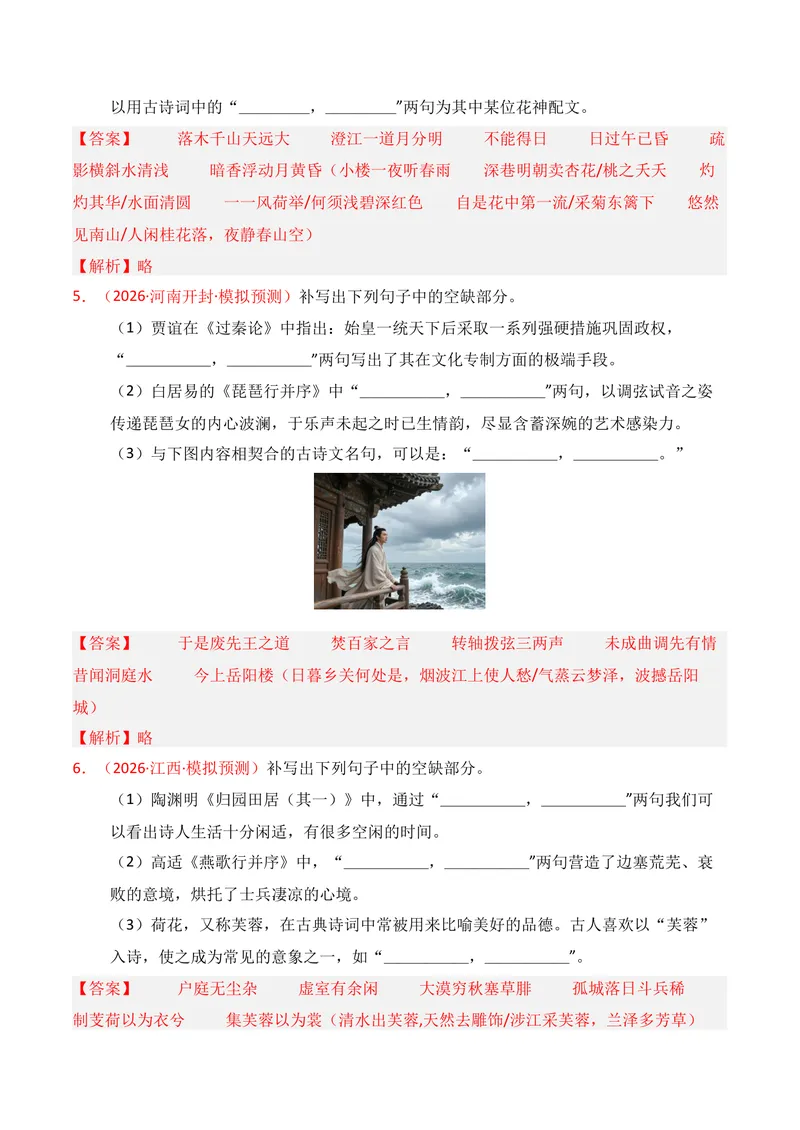 以用古诗词中的“____，____”两句为其中某位花神配文。

【答案】 落木千山天远大 澄江一道月分明 不能得日 日过午已昏 疏影横斜水清浅 暗香浮动月黄昏（小楼一夜听春雨 深巷明朝卖杏花/桃之夭夭 灼灼其华/水面清圆 一一风荷举/何须浅碧深红色 自是花中第一流/采菊东篱下 悠然见南山/人闲桂花落，夜静春山空）

【解析】略

5.（2026·河南开封·模拟预测）补写出下列句子中的空缺部分。

（1）贾谊在《过秦论》中指出：始皇一统天下后采取一系列强硬措施巩固政权，“____，____”两句写出了其在文化专制方面的极端手段。

（2）白居易的《琵琶行并序》中“____，____”两句，以调弦试音之姿传递琵琶女的内心波澜，于乐声未起之时已生情韵，尽显含蓄深婉的艺术感染力。

（3）与下图内容相契合的古诗文名句，可以是：“____，____。”

【答案】 于是废先王之道 焚百家之言 转轴拨弦三两声 未成曲调先有情 昔闻洞庭水 今上岳阳楼（日暮乡关何处是，烟波江上使人愁/气蒸云梦泽，波撼岳阳城）

【解析】略

6.（2026·江西·模拟预测）补写出下列句子中的空缺部分。

（1）陶渊明《归园田居（其一）》中，通过“____，____”两句我们可以看出诗人生活十分闲适，有很多空闲的时间。

（2）高适《燕歌行并序》中，“____，____”两句营造了边塞荒芜、衰败的意境，烘托了士兵凄凉的心境。

（3）荷花，又称芙蓉，在古典诗词中常被用来比喻美好的品德。古人喜欢以“芙蓉”入诗，使之成为常见的意象之一，如“____，____”。

【答案】 户庭无尘杂 虚室有余闲 大漠穷秋塞草腓 孤城落日斗兵稀 制芰荷以为衣兮 集芙蓉以为裳（清水出芙蓉,天然去雕饰/涉江采芙蓉，兰泽多芳草）